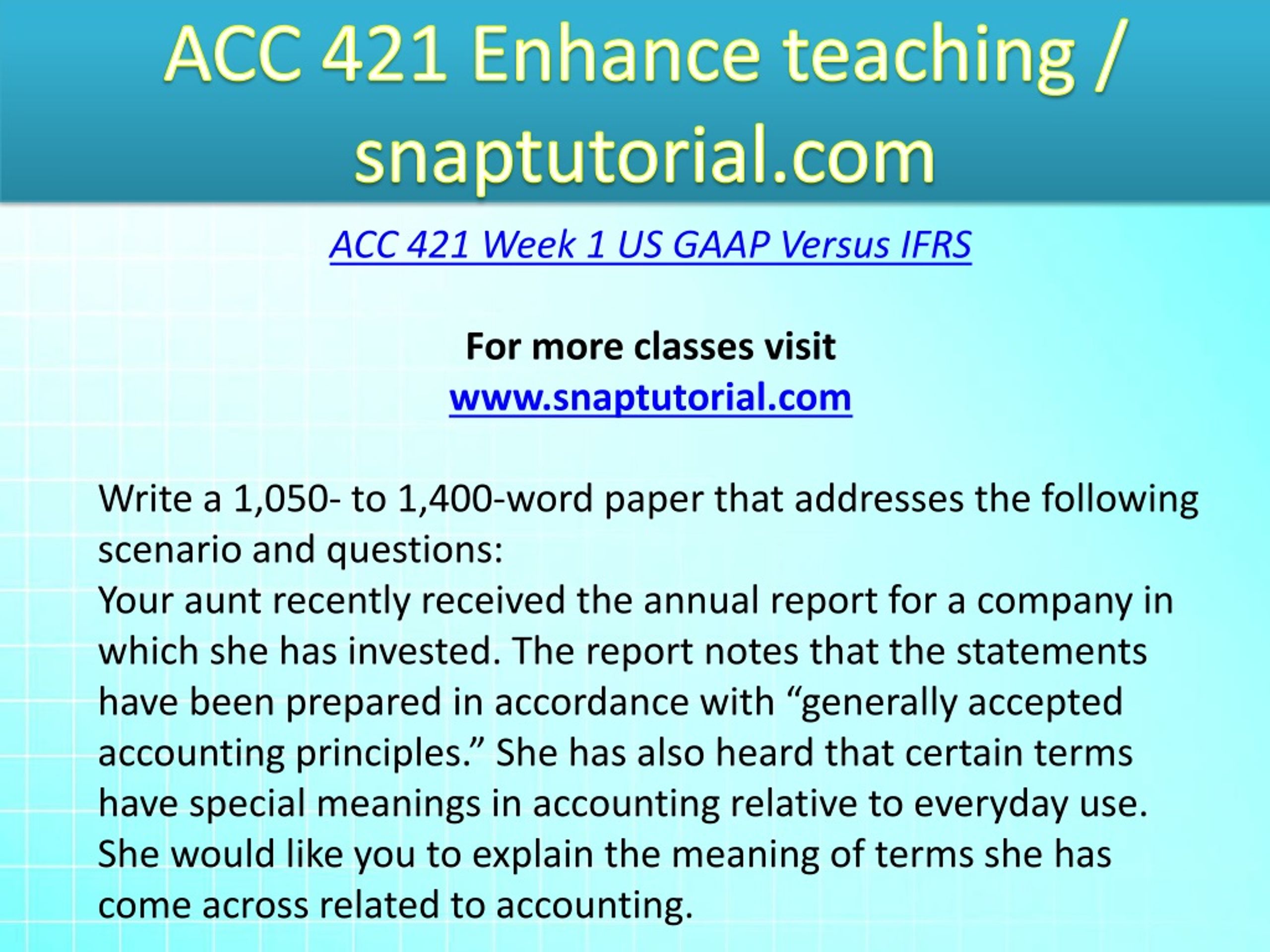 ACC 421 Enhance teaching / snaptutorial.com

ACC 421 Week 1 US GAAP Versus IFRS

For more classes visit
www.snaptutorial.com

Write a 1,050- to 1,400-word paper that addresses the following scenario and questions:
Your aunt recently received the annual report for a company in which she has invested. The report notes that the statements have been prepared in accordance with “generally accepted accounting principles.” She has also heard that certain terms have special meanings in accounting relative to everyday use. She would like you to explain the meaning of terms she has come across related to accounting.